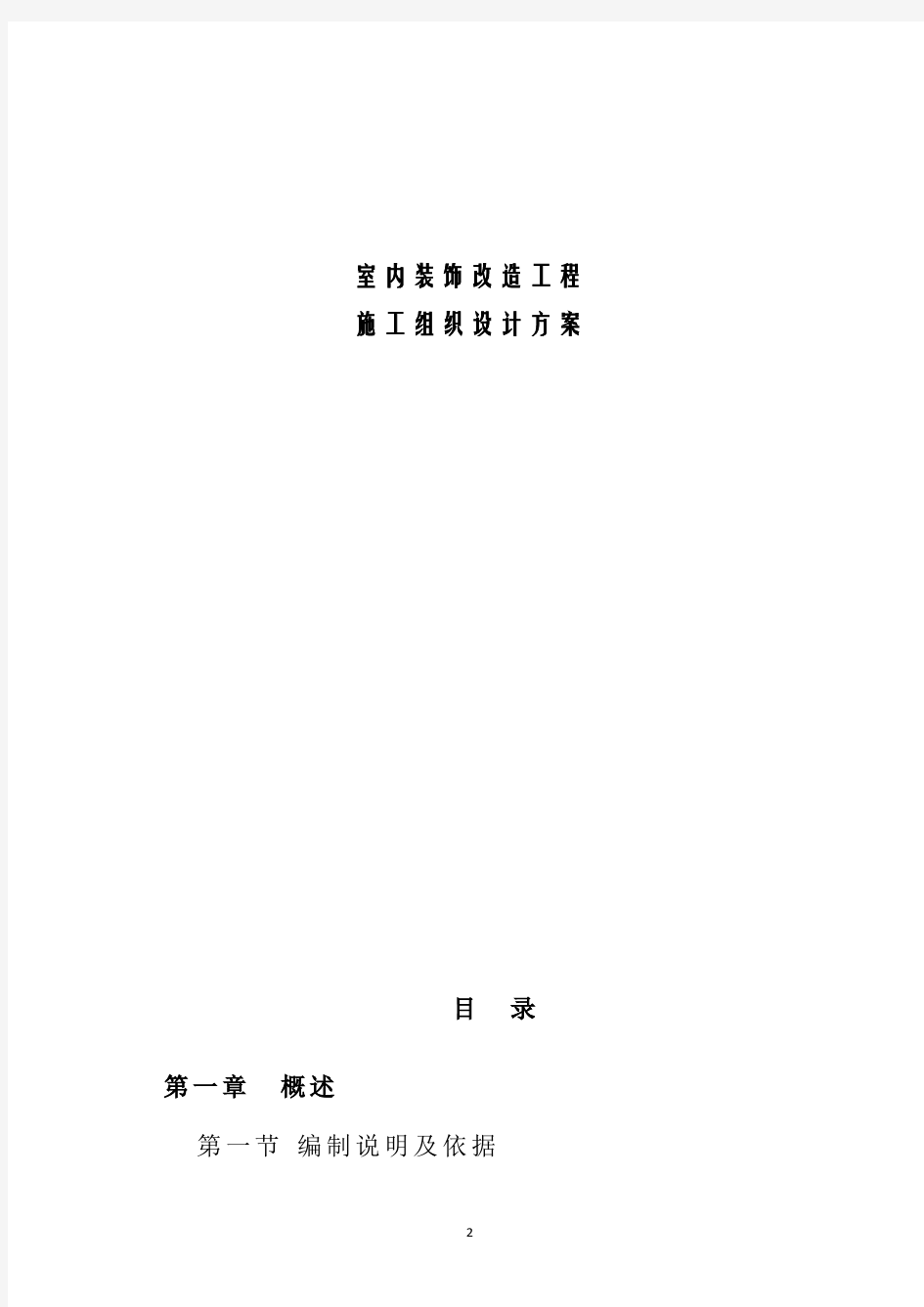 室内装饰改造工程

施工组织设计方案

目 录

第一章 概述

第一节 编制说明及依据

2